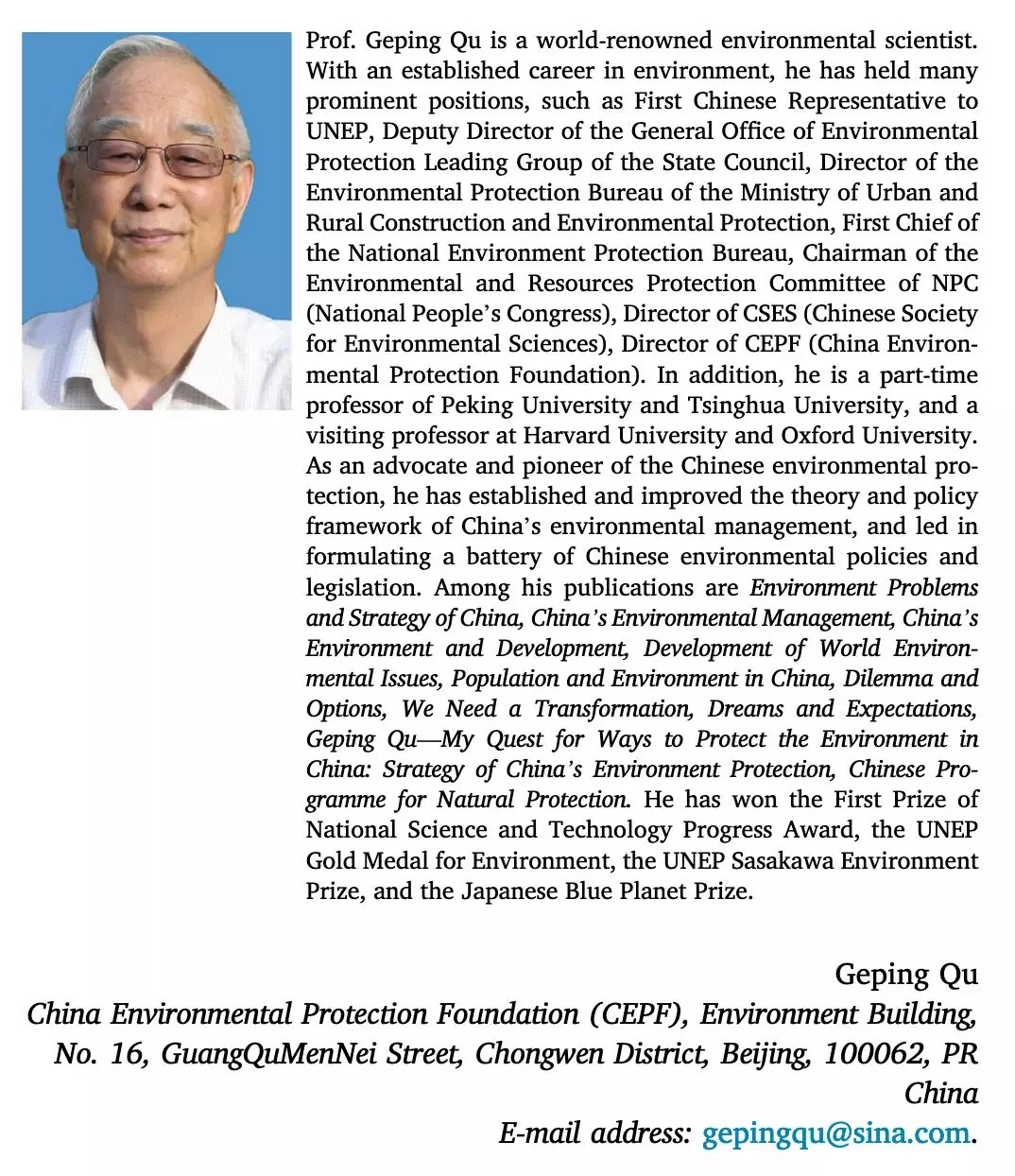 Prof. Geping Qu is a world-renowned environmental scientist. With an established career in environment, he has held many prominent positions, such as First Chinese Representative to UNEP, Deputy Director of the General Office of Environmental Protection Leading Group of the State Council, Director of the Environmental Protection Bureau of the Ministry of Urban and Rural Construction and Environmental Protection, First Chief of the National Environment Protection Bureau, Chairman of the Environmental and Resources Protection Committee of NPC (National People's Congress), Director of CSES (Chinese Society for Environmental Sciences), Director of CEPF (China Environmental Protection Foundation). In addition, he is a part-time professor of Peking University and Tsinghua University, and a visiting professor at Harvard University and Oxford University. As an advocate and pioneer of the Chinese environmental protection, he has established and improved the theory and policy framework of China's environmental management, and led in formulating a battery of Chinese environmental policies and legislation. Among his publications are Environment Problems and Strategy of China, China's Environmental Management, China's Environment and Development, Development of World Environmental Issues, Population and Environment in China, Dilemma and Options, We Need a Transformation, Dreams and Expectations, Geping Qu—My Quest for Ways to Protect the Environment in China: Strategy of China's Environment Protection, Chinese Programme for Natural Protection. He has won the First Prize of National Science and Technology Progress Award, the UNEP Gold Medal for Environment, the UNEP Sasakawa Environment Prize, and the Japanese Blue Planet Prize.

Geping Qu
China Environmental Protection Foundation (CEPF), Environment Building, No. 16, GuangQuMenNei Street, Chongwen District, Beijing, 100062, PR China
E-mail address: gepingqu@sina.com.